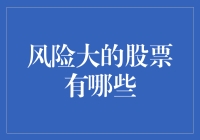 风险大的股票有哪些